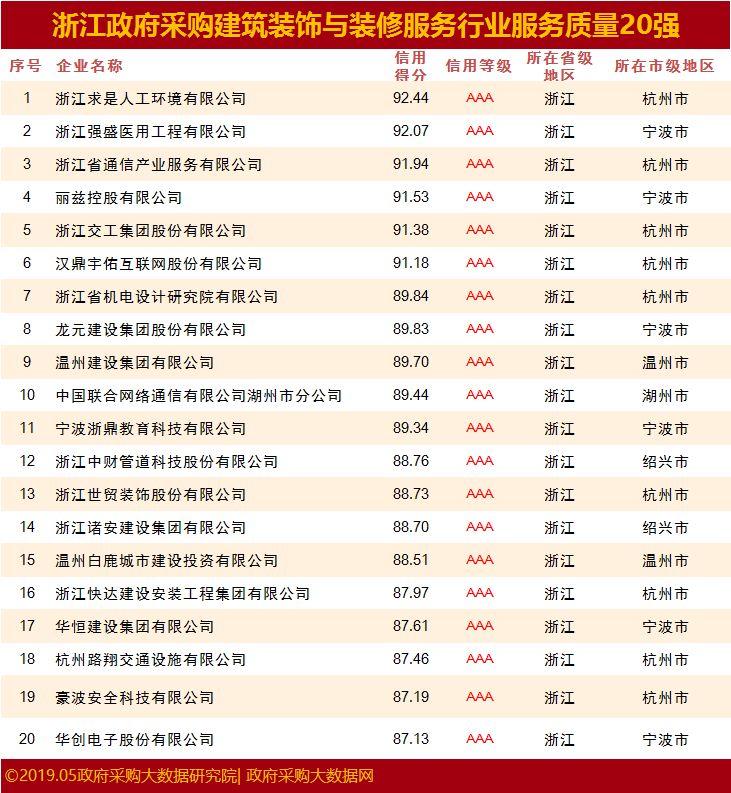 浙江政府采购建筑装饰与装修服务行业服务质量20强

| 序号 | 企业名称 | 信用得分 | 信用等级 | 所在省级地区 | 所在市级地区 |
|---|---|---|---|---|---|
| 1 | 浙江求是人工环境有限公司 | 92.44 | AAA | 浙江 | 杭州市 |
| 2 | 浙江强盛医用工程有限公司 | 92.07 | AAA | 浙江 | 宁波市 |
| 3 | 浙江省通信产业服务有限公司 | 91.94 | AAA | 浙江 | 杭州市 |
| 4 | 丽兹控股有限公司 | 91.53 | AAA | 浙江 | 宁波市 |
| 5 | 浙江交工集团股份有限公司 | 91.38 | AAA | 浙江 | 杭州市 |
| 6 | 汉鼎宇佑互联网股份有限公司 | 91.18 | AAA | 浙江 | 杭州市 |
| 7 | 浙江省机电设计研究院有限公司 | 89.84 | AAA | 浙江 | 杭州市 |
| 8 | 龙元建设集团股份有限公司 | 89.83 | AAA | 浙江 | 宁波市 |
| 9 | 温州建设集团有限公司 | 89.70 | AAA | 浙江 | 温州市 |
| 10 | 中国联合网络通信有限公司湖州市分公司 | 89.44 | AAA | 浙江 | 湖州市 |
| 11 | 宁波浙鼎教育科技有限公司 | 89.34 | AAA | 浙江 | 宁波市 |
| 12 | 浙江中财管道科技股份有限公司 | 88.76 | AAA | 浙江 | 绍兴市 |
| 13 | 浙江世贸装饰股份有限公司 | 88.73 | AAA | 浙江 | 杭州市 |
| 14 | 浙江诸安建设集团有限公司 | 88.70 | AAA | 浙江 | 绍兴市 |
| 15 | 温州白鹿城市建设投资有限公司 | 88.51 | AAA | 浙江 | 温州市 |
| 16 | 浙江快达建设安装工程集团有限公司 | 87.97 | AAA | 浙江 | 杭州市 |
| 17 | 华恒建设集团有限公司 | 87.61 | AAA | 浙江 | 宁波市 |
| 18 | 杭州路翔交通设施有限公司 | 87.46 | AAA | 浙江 | 杭州市 |
| 19 | 豪波安全科技有限公司 | 87.19 | AAA | 浙江 | 杭州市 |
| 20 | 华创电子股份有限公司 | 87.13 | AAA | 浙江 | 宁波市 |

©2019.05政府采购大数据研究院| 政府采购大数据网